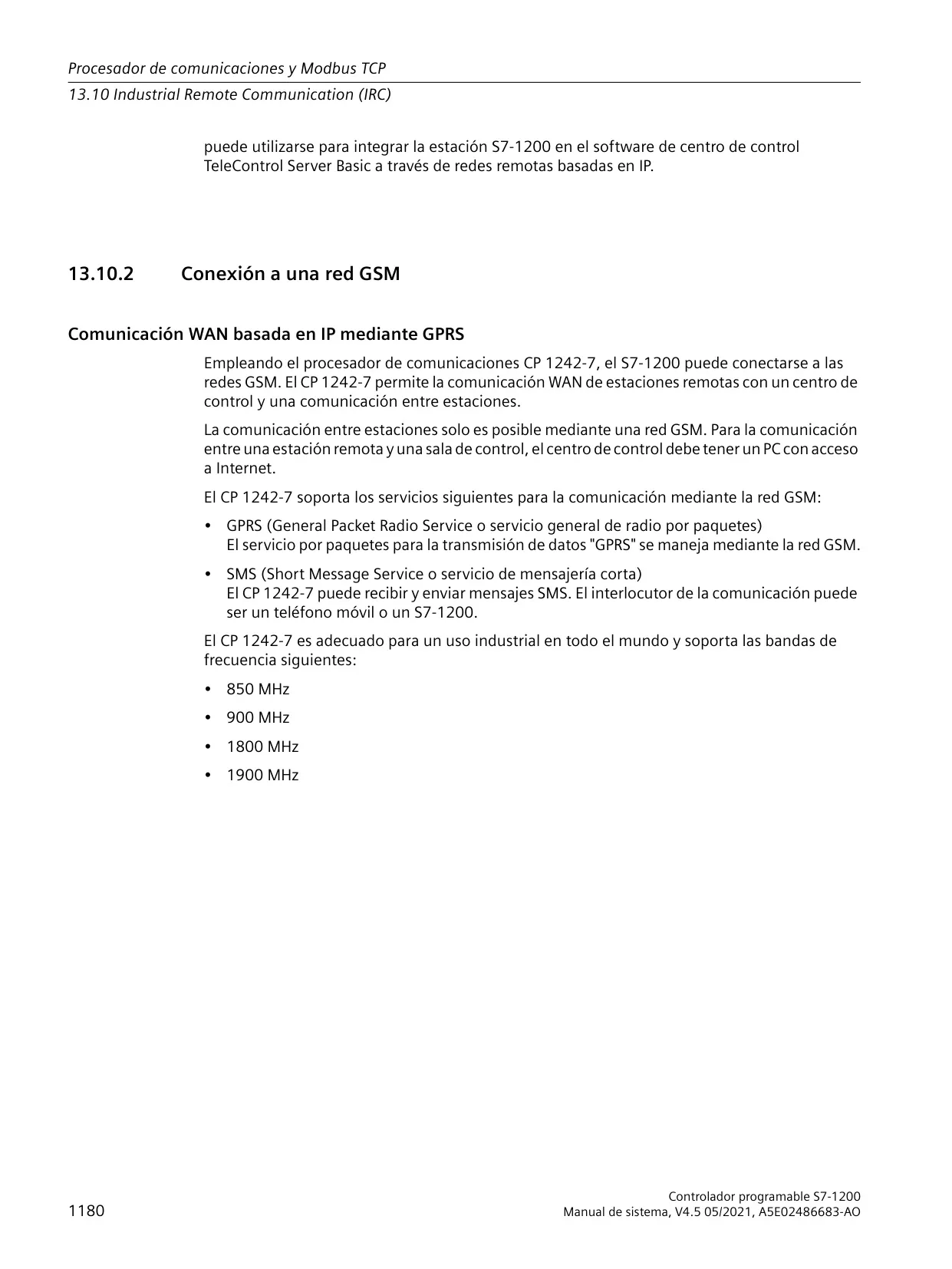 Procesador de comunicaciones y Modbus TCP
13.10 Industrial Remote Communication (IRC)

puede utilizarse para integrar la estación S7-1200 en el software de centro de control TeleControl Server Basic a través de redes remotas basadas en IP.

13.10.2 Conexión a una red GSM

Comunicación WAN basada en IP mediante GPRS

Empleando el procesador de comunicaciones CP 1242-7, el S7-1200 puede conectarse a las redes GSM. El CP 1242-7 permite la comunicación WAN de estaciones remotas con un centro de control y una comunicación entre estaciones.

La comunicación entre estaciones solo es posible mediante una red GSM. Para la comunicación entre una estación remota y una sala de control, el centro de control debe tener un PC con acceso a Internet.

El CP 1242-7 soporta los servicios siguientes para la comunicación mediante la red GSM:

• GPRS (General Packet Radio Service o servicio general de radio por paquetes)
El servicio por paquetes para la transmisión de datos "GPRS" se maneja mediante la red GSM.

• SMS (Short Message Service o servicio de mensajería corta)
El CP 1242-7 puede recibir y enviar mensajes SMS. El interlocutor de la comunicación puede ser un teléfono móvil o un S7-1200.

El CP 1242-7 es adecuado para un uso industrial en todo el mundo y soporta las bandas de frecuencia siguientes:

• 850 MHz
• 900 MHz
• 1800 MHz
• 1900 MHz

1180

Controlador programable S7-1200
Manual de sistema, V4.5 05/2021, A5E02486683-AO